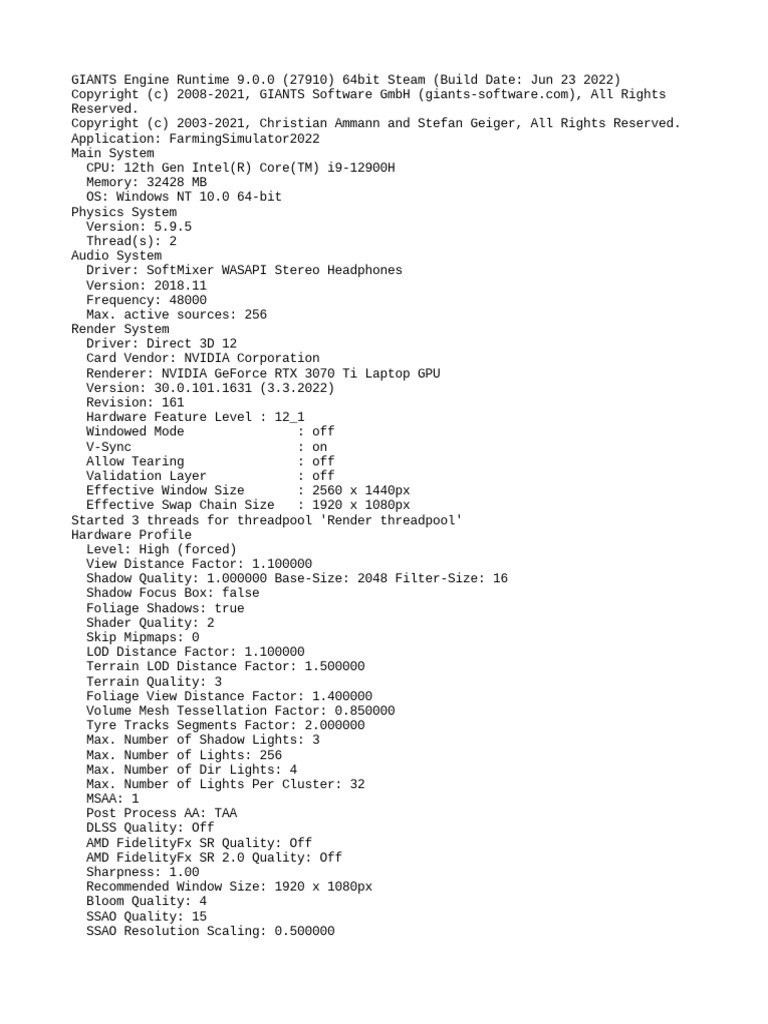 GIANTS Engine Runtime 9.0.0 (27910) 64bit Steam (Build Date: Jun 23 2022)
Copyright (c) 2008-2021, GIANTS Software GmbH (giants-software.com), All Rights Reserved.
Copyright (c) 2003-2021, Christian Ammann and Stefan Geiger, All Rights Reserved.
Application: FarmingSimulator2022
Main System
CPU: 12th Gen Intel(R) Core(TM) i9-12900H
Memory: 32428 MB
OS: Windows NT 10.0 64-bit
Physics System
Version: 5.9.5
Thread(s): 2
Audio System
Driver: SoftMixer WASAPI Stereo Headphones
Version: 2018.11
Frequency: 48000
Max. active sources: 256
Render System
Driver: Direct 3D 12
Card Vendor: NVIDIA Corporation
Renderer: NVIDIA GeForce RTX 3070 Ti Laptop GPU
Version: 30.0.101.1631 (3.3.2022)
Revision: 161
Hardware Feature Level : 12_1
Windowed Mode : off
V-Sync : on
Allow Tearing : off
Validation Layer : off
Effective Window Size : 2560 x 1440px
Effective Swap Chain Size : 1920 x 1080px
Started 3 threads for threadpool 'Render threadpool'
Hardware Profile
Level: High (forced)
View Distance Factor: 1.100000
Shadow Quality: 1.000000 Base-Size: 2048 Filter-Size: 16
Shadow Focus Box: false
Foliage Shadows: true
Shader Quality: 2
Skip Mipmaps: 0
LOD Distance Factor: 1.100000
Terrain LOD Distance Factor: 1.500000
Terrain Quality: 3
Foliage View Distance Factor: 1.400000
Volume Mesh Tessellation Factor: 0.850000
Tyre Tracks Segments Factor: 2.000000
Max. Number of Shadow Lights: 3
Max. Number of Lights: 256
Max. Number of Dir Lights: 4
Max. Number of Lights Per Cluster: 32
MSAA: 1
Post Process AA: TAA
DLSS Quality: Off
AMD FidelityFx SR Quality: Off
AMD FidelityFx SR 2.0 Quality: Off
Sharpness: 1.00
Recommended Window Size: 1920 x 1080px
Bloom Quality: 4
SSAO Quality: 15
SSAO Resolution Scaling: 0.500000